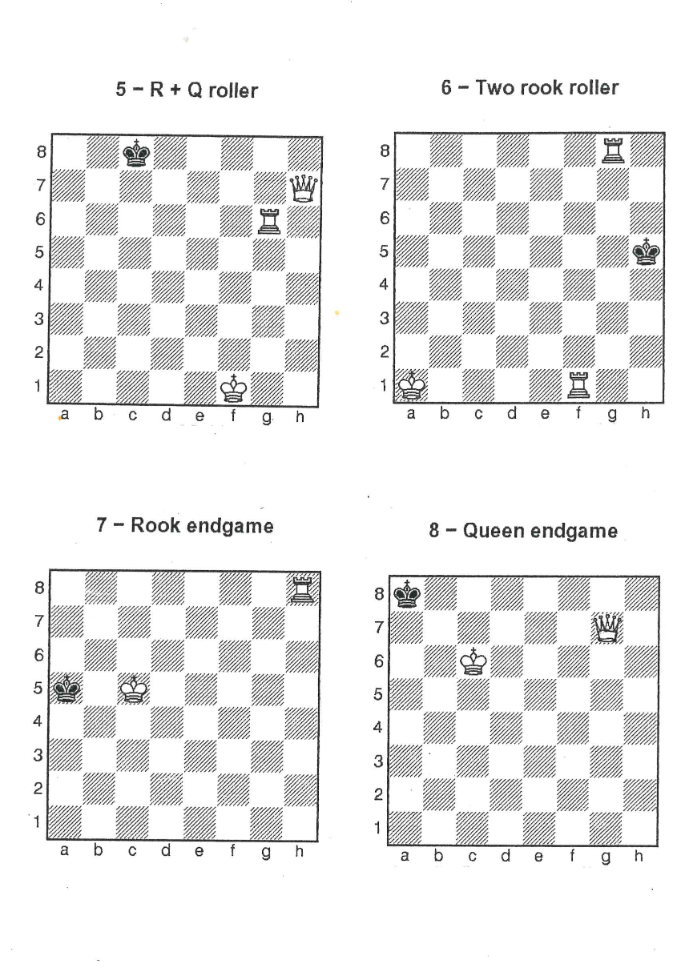 5 – R + Q roller

8
7
6
5
4
3
2
1
a b c d e f g h

6 – Two rook roller

8
7
6
5
4
3
2
1
a b c d e f g h

7 – Rook endgame

8
7
6
5
4
3
2
1
a b c d e f g h

8 – Queen endgame

8
7
6
5
4
3
2
1
a b c d e f g h